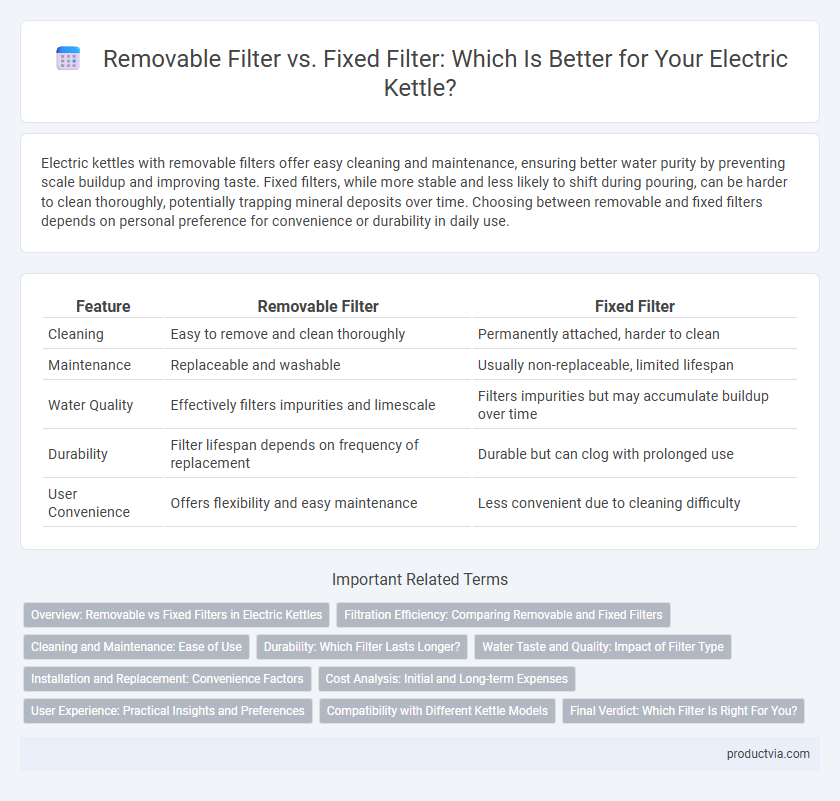 Removable Filter vs. Fixed Filter: Which Is Better for Your Electric Kettle?

Electric kettles with removable filters offer easy cleaning and maintenance, ensuring better water purity by preventing scale buildup and improving taste. Fixed filters, while more stable and less likely to shift during pouring, can be harder to clean thoroughly, potentially trapping mineral deposits over time. Choosing between removable and fixed filters depends on personal preference for convenience or durability in daily use.

| Feature | Removable Filter | Fixed Filter |
|---|---|---|
| Cleaning | Easy to remove and clean thoroughly | Permanently attached, harder to clean |
| Maintenance | Replaceable and washable | Usually non-replaceable, limited lifespan |
| Water Quality | Effectively filters impurities and limescale | Filters impurities but may accumulate buildup over time |
| Durability | Filter lifespan depends on frequency of replacement | Durable but can clog with prolonged use |
| User Convenience | Offers flexibility and easy maintenance | Less convenient due to cleaning difficulty |

Important Related Terms

Overview: Removable vs Fixed Filters in Electric Kettles
Filtration Efficiency: Comparing Removable and Fixed Filters
Cleaning and Maintenance: Ease of Use
Durability: Which Filter Lasts Longer?
Water Taste and Quality: Impact of Filter Type
Installation and Replacement: Convenience Factors
Cost Analysis: Initial and Long-term Expenses
User Experience: Practical Insights and Preferences
Compatibility with Different Kettle Models
Final Verdict: Which Filter Is Right For You?

productvia.com